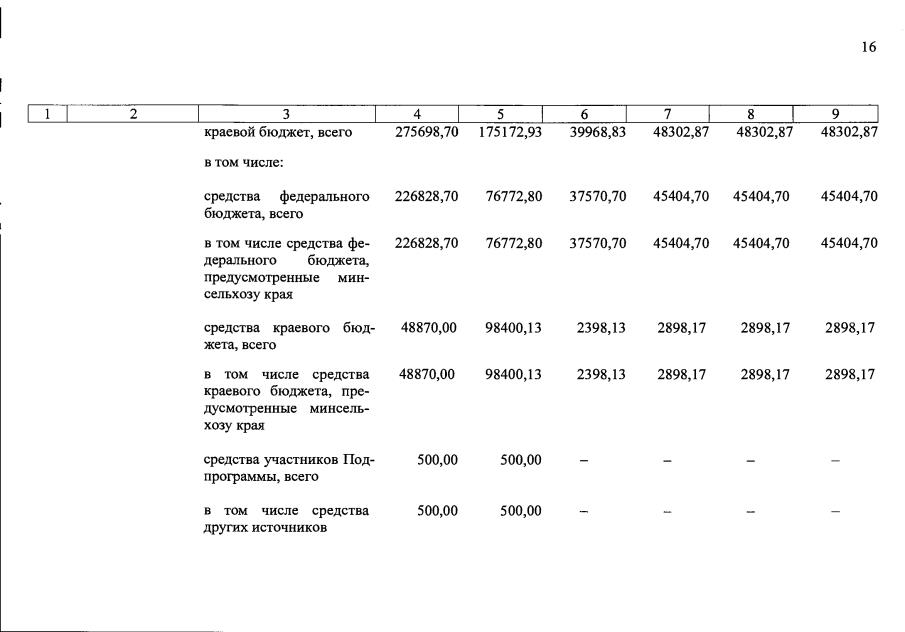 16

| 1 | 2 | 3 | 4 | 5 | 6 | 7 | 8 | 9 |
|---|---|---|---|---|---|---|---|---|
| | | краевой бюджет, всего | 275698,70 | 175172,93 | 39968,83 | 48302,87 | 48302,87 | 48302,87 |
| | | в том числе: | | | | | | |
| | | средства федерального бюджета, всего | 226828,70 | 76772,80 | 37570,70 | 45404,70 | 45404,70 | 45404,70 |
| | | в том числе средства федерального бюджета, предусмотренные минсельхозу края | 226828,70 | 76772,80 | 37570,70 | 45404,70 | 45404,70 | 45404,70 |
| | | средства краевого бюджета, всего | 48870,00 | 98400,13 | 2398,13 | 2898,17 | 2898,17 | 2898,17 |
| | | в том числе средства краевого бюджета, предусмотренные минсельхозу края | 48870,00 | 98400,13 | 2398,13 | 2898,17 | 2898,17 | 2898,17 |
| | | средства участников Подпрограммы, всего | 500,00 | 500,00 | – | – | – | – |
| | | в том числе средства других источников | 500,00 | 500,00 | – | – | – | – |